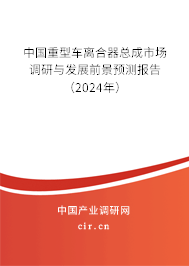 中国重型车离合器总成市场调研与发展前景预测报告（2024年）

中国产业调研网

cir.cn